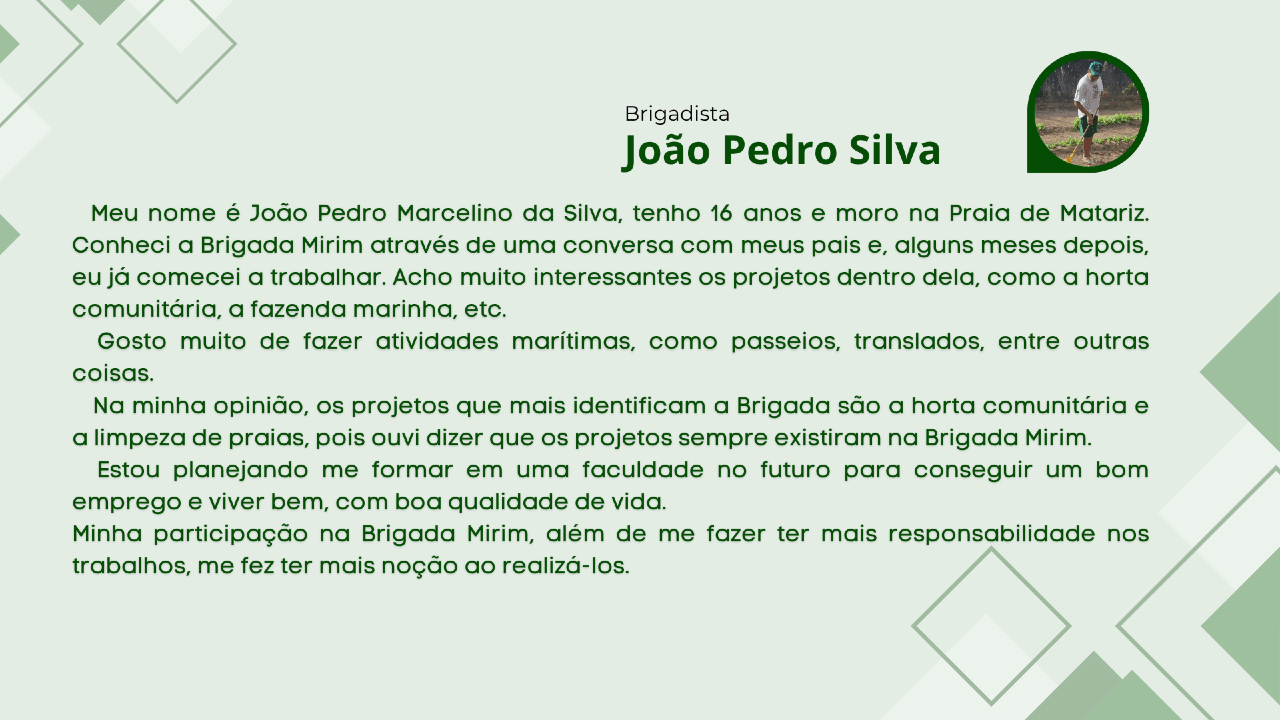 Brigadista
João Pedro Silva

Meu nome é João Pedro Marcelino da Silva, tenho 16 anos e moro na Praia de Matariz. Conheci a Brigada Mirim através de uma conversa com meus pais e, alguns meses depois, eu já comecei a trabalhar. Acho muito interessantes os projetos dentro dela, como a horta comunitária, a fazenda marinha, etc.

Gosto muito de fazer atividades marítimas, como passeios, translados, entre outras coisas.

Na minha opinião, os projetos que mais identificam a Brigada são a horta comunitária e a limpeza de praias, pois ouvi dizer que os projetos sempre existiram na Brigada Mirim.

Estou planejando me formar em uma faculdade no futuro para conseguir um bom emprego e viver bem, com boa qualidade de vida.

Minha participação na Brigada Mirim, além de me fazer ter mais responsabilidade nos trabalhos, me fez ter mais noção ao realizá-los.